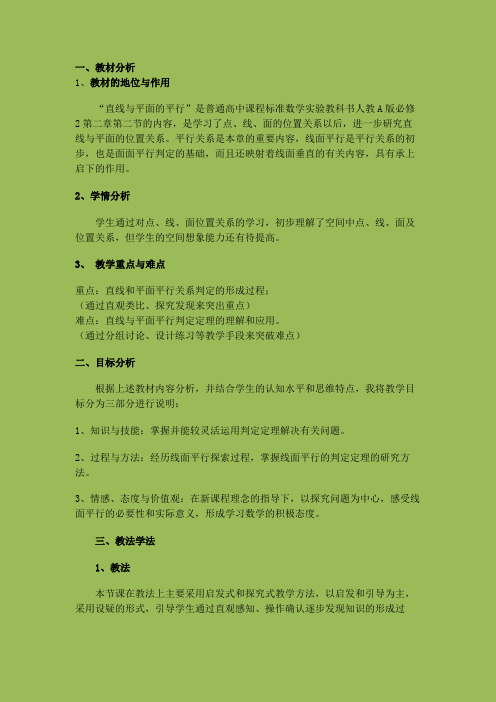 一、教材分析
1、教材的地位与作用

“直线与平面的平行”是普通高中课程标准数学实验教科书人教A版必修2第二章第二节的内容，是学习了点、线、面的位置关系以后，进一步研究直线与平面的位置关系。平行关系是本章的重要内容，线面平行是平行关系的初步，也是面面平行判定的基础，而且还映射着线面垂直的有关内容，具有承上启下的作用。

2、学情分析

学生通过对点、线、面位置关系的学习，初步理解了空间中点、线、面及位置关系，但学生的空间想象能力还有待提高。

3、 教学重点与难点

重点：直线和平面平行关系判定的形成过程；
（通过直观类比、探究发现来突出重点）
难点：直线与平面平行判定定理的理解和应用。
（通过分组讨论、设计练习等教学手段来突破难点）

二、目标分析

根据上述教材内容分析，并结合学生的认知水平和思维特点，我将教学目标分为三部分进行说明：

1、知识与技能：掌握并能较灵活运用判定定理解决有关问题。

2、过程与方法：经历线面平行探索过程，掌握线面平行的判定定理的研究方法。

3、情感、态度与价值观：在新课程理念的指导下，以探究问题为中心，感受线面平行的必要性和实际意义，形成学习数学的积极态度。

三、教法学法

1、教法

本节课在教法上主要采用启发式和探究式教学方法，以启发和引导为主，采用设疑的形式，引导学生通过直观感知、操作确认逐步发现知识的形成过